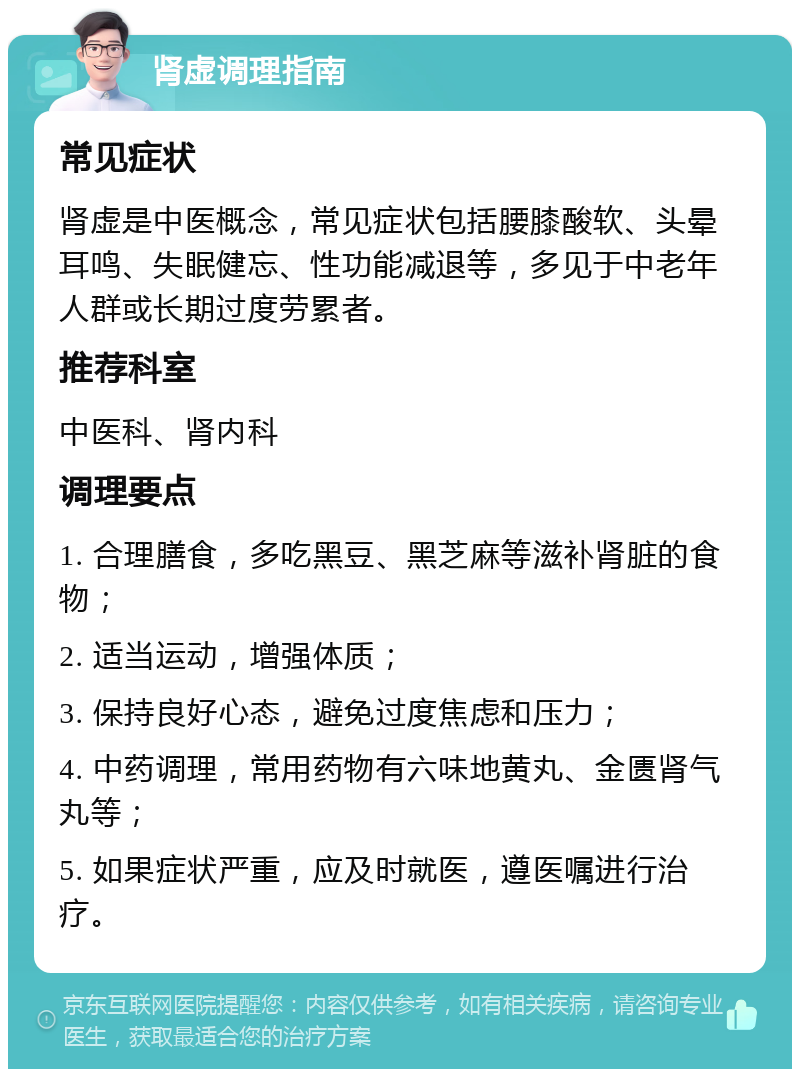 肾虚调理指南

常见症状

肾虚是中医概念，常见症状包括腰膝酸软、头晕耳鸣、失眠健忘、性功能减退等，多见于中老年人群或长期过度劳累者。

推荐科室

中医科、肾内科

调理要点

1. 合理膳食，多吃黑豆、黑芝麻等滋补肾脏的食物；

2. 适当运动，增强体质；

3. 保持良好心态，避免过度焦虑和压力；

4. 中药调理，常用药物有六味地黄丸、金匮肾气丸等；

5. 如果症状严重，应及时就医，遵医嘱进行治疗。

京东互联网医院提醒您：内容仅供参考，如有相关疾病，请咨询专业医生，获取最适合您的治疗方案